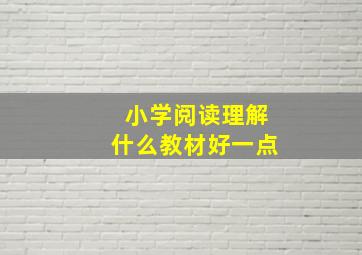 小学阅读理解
什么教材好一点